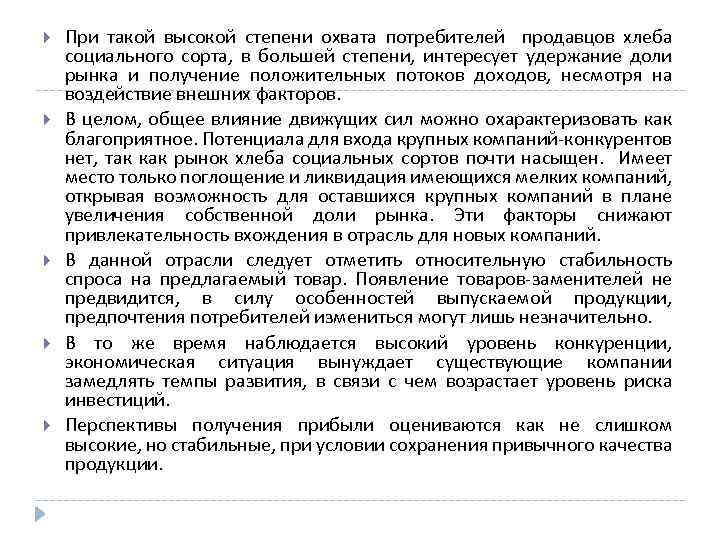 При такой высокой степени охвата потребителей продавцов хлеба социального сорта, в большей степени, интересует удержание доли рынка и получение положительных потоков доходов, несмотря на воздействие внешних факторов.

В целом, общее влияние движущих сил можно охарактеризовать как благоприятное. Потенциала для входа крупных компаний-конкурентов нет, так как рынок хлеба социальных сортов почти насыщен. Имеет место только поглощение и ликвидация имеющихся мелких компаний, открывая возможность для оставшихся крупных компаний в плане увеличения собственной доли рынка. Эти факторы снижают привлекательность вхождения в отрасль для новых компаний.

В данной отрасли следует отметить относительную стабильность спроса на предлагаемый товар. Появление товаров-заменителей не предвидится, в силу особенностей выпускаемой продукции, предпочтения потребителей измениться могут лишь незначительно.

В то же время наблюдается высокий уровень конкуренции, экономическая ситуация вынуждает существующие компании замедлять темпы развития, в связи с чем возрастает уровень риска инвестиций.

Перспективы получения прибыли оцениваются как не слишком высокие, но стабильные, при условии сохранения привычного качества продукции.